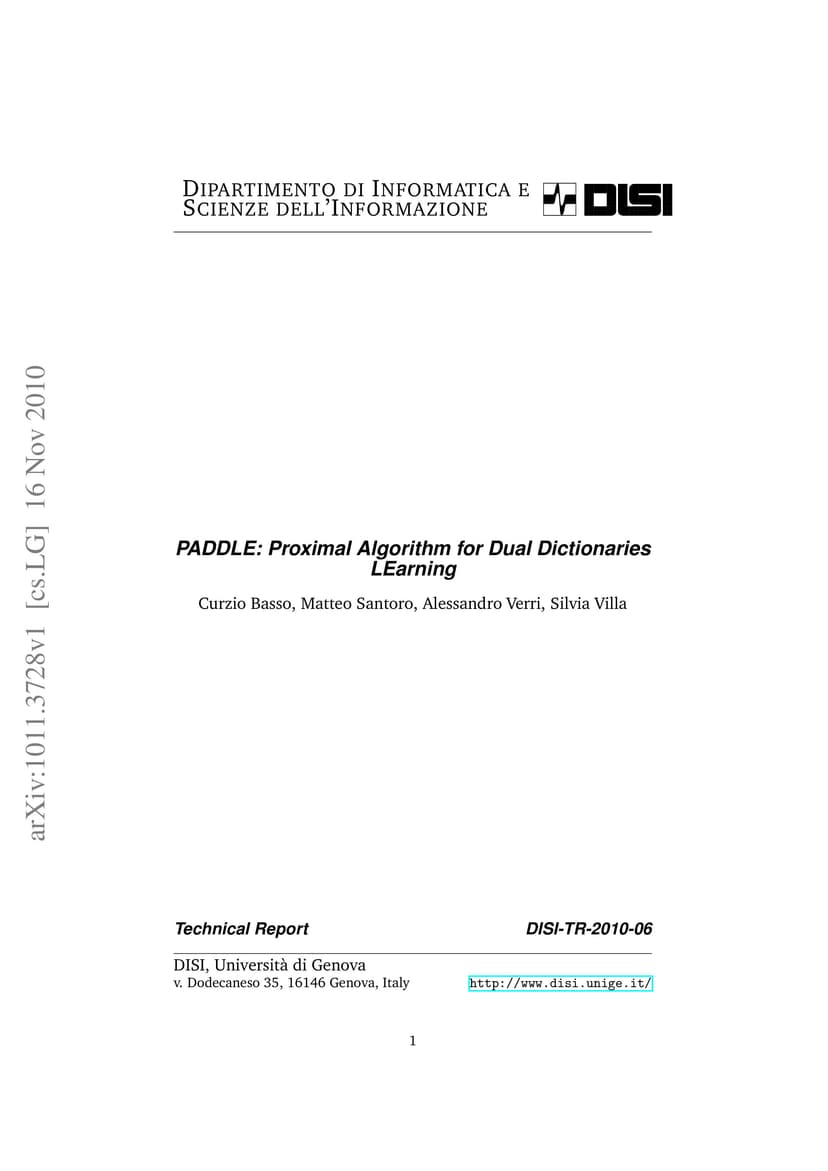 DIPARTIMENTO DI INFORMATICA E SCIENZE DELL'INFORMAZIONE

DISI

arXiv:1011.3728v1 [cs.LG] 16 Nov 2010

PADDLE: Proximal Algorithm for Dual Dictionaries LEarning

Curzio Basso, Matteo Santoro, Alessandro Verri, Silvia Villa

Technical Report

DISI-TR-2010-06

DISI, Università di Genova
v. Dodecaneso 35, 16146 Genova, Italy

http://www.disi.unige.it/

1